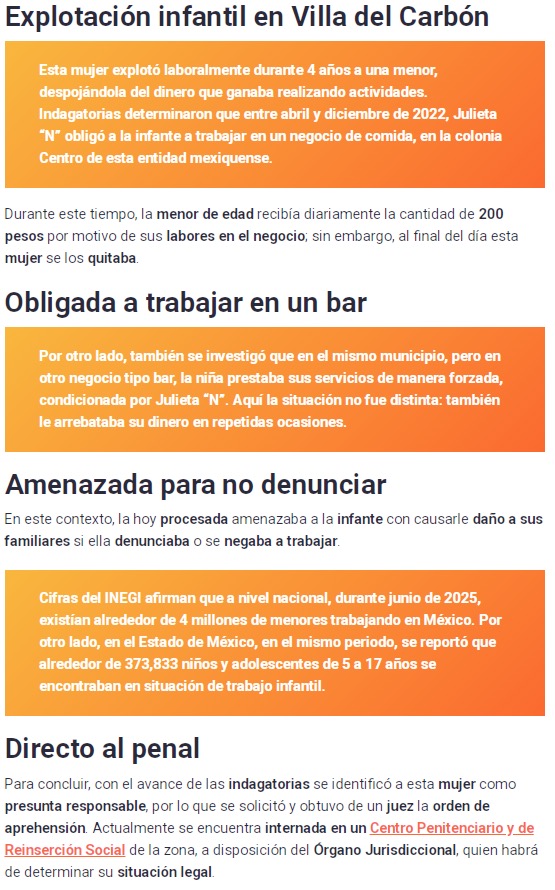 Explotación infantil en Villa del Carbón

Esta mujer explotó laboralmente durante 4 años a una menor, despojándola del dinero que ganaba realizando actividades. Indagatorias determinaron que entre abril y diciembre de 2022, Julieta "N" obligó a la infante a trabajar en un negocio de comida, en la colonia Centro de esta entidad mexiquense.

Durante este tiempo, la menor de edad recibía diariamente la cantidad de 200 pesos por motivo de sus labores en el negocio; sin embargo, al final del día esta mujer se los quitaba.

Obligada a trabajar en un bar

Por otro lado, también se investigó que en el mismo municipio, pero en otro negocio tipo bar, la niña prestaba sus servicios de manera forzada, condicionada por Julieta "N". Aquí la situación no fue distinta: también le arrebataba su dinero en repetidas ocasiones.

Amenazada para no denunciar

En este contexto, la hoy procesada amenazaba a la infante con causarle daño a sus familiares si ella denunciaba o se negaba a trabajar.

Cifras del INEGI afirman que a nivel nacional, durante junio de 2025, existían alrededor de 4 millones de menores trabajando en México. Por otro lado, en el Estado de México, en el mismo periodo, se reportó que alrededor de 373,833 niños y adolescentes de 5 a 17 años se encontraban en situación de trabajo infantil.

Directo al penal

Para concluir, con el avance de las indagatorias se identificó a esta mujer como presunta responsable, por lo que se solicitó y obtuvo de un juez la orden de aprehensión. Actualmente se encuentra internada en un Centro Penitenciario y de Reinserción Social de la zona, a disposición del Órgano Jurisdiccional, quien habrá de determinar su situación legal.